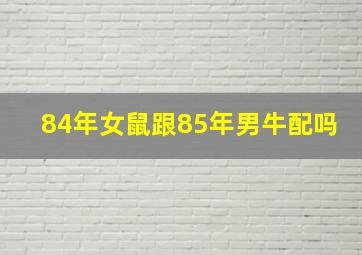 84年女鼠跟85年男牛配吗